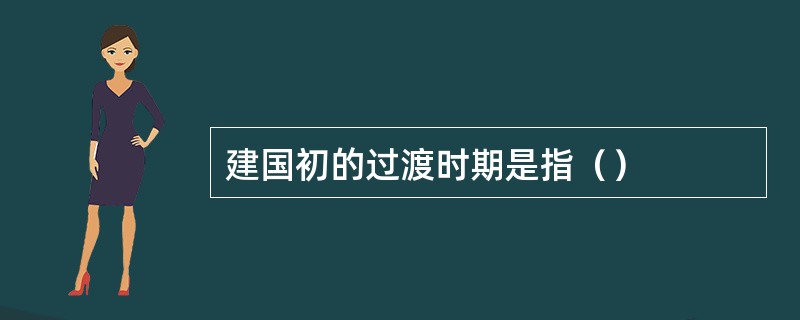 建国初的过渡时期是指（）